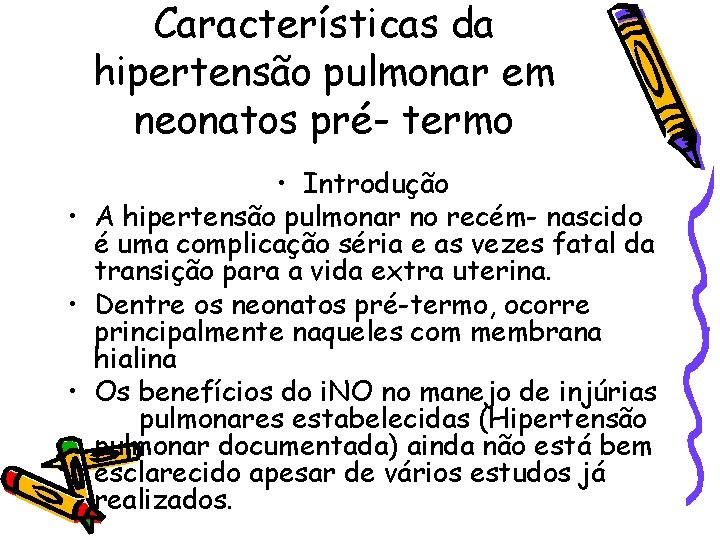 Características da hipertensão pulmonar em neonatos pré- termo

• Introdução

• A hipertensão pulmonar no recém- nascido é uma complicação séria e as vezes fatal da transição para a vida extra uterina.

• Dentre os neonatos pré-termo, ocorre principalmente naqueles com membrana hialina

• Os benefícios do iNO no manejo de injúrias pulmonares estabelecidas (Hipertensão pulmonar documentada) ainda não está bem esclarecido apesar de vários estudos já realizados.